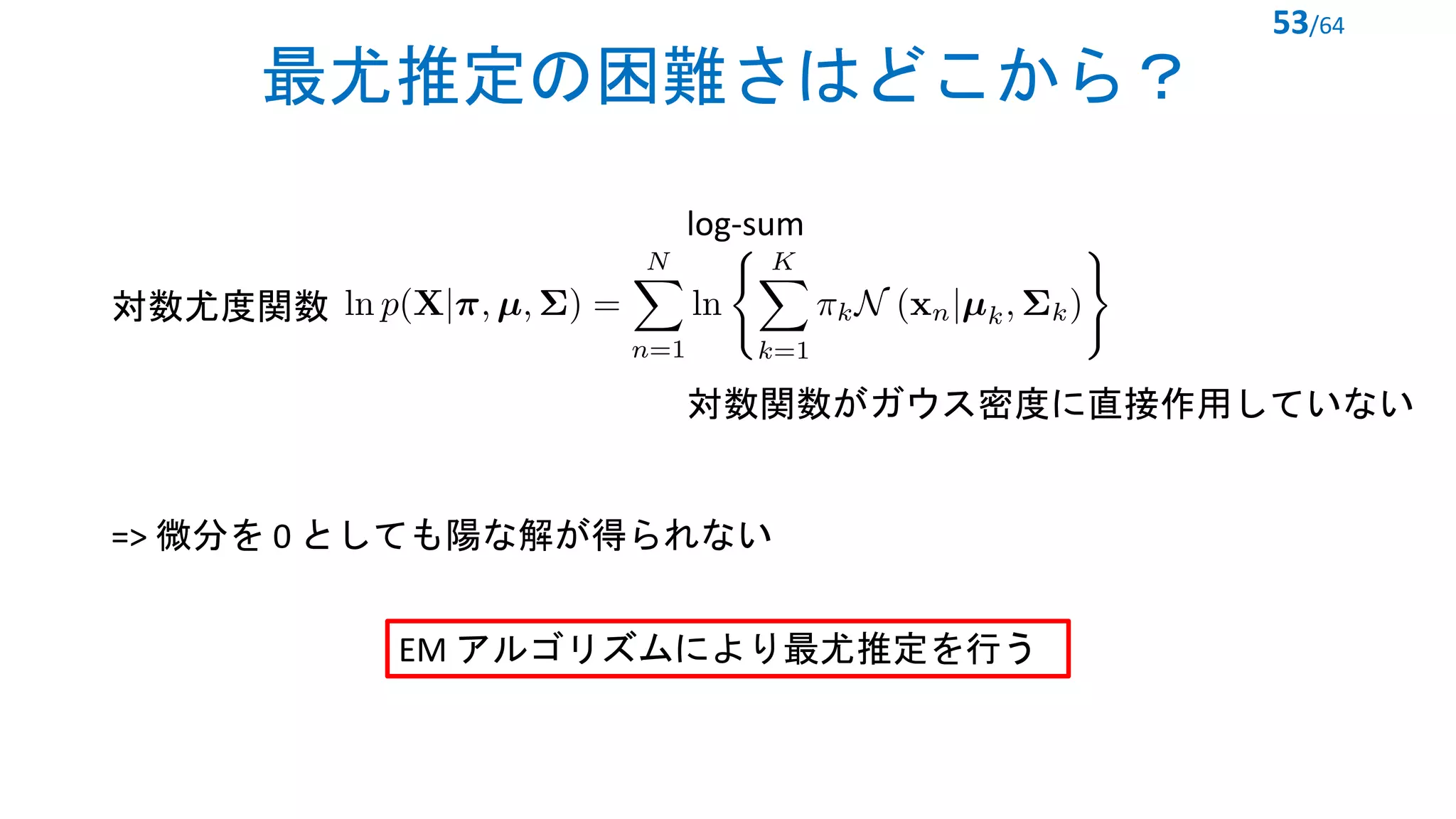 53/64

最尤推定の困難さはどこから？

log-sum

対数尤度関数 $\ln p(\mathbf{X}|\boldsymbol{\pi}, \boldsymbol{\mu}, \boldsymbol{\Sigma}) = \sum_{n=1}^{N} \ln \left\{ \sum_{k=1}^{K} \pi_k \mathcal{N}(\mathbf{x}_n|\boldsymbol{\mu}_k, \boldsymbol{\Sigma}_k) \right\}$

対数関数がガウス密度に直接作用していない

=> 微分を 0 としても陽な解が得られない

EM アルゴリズムにより最尤推定を行う